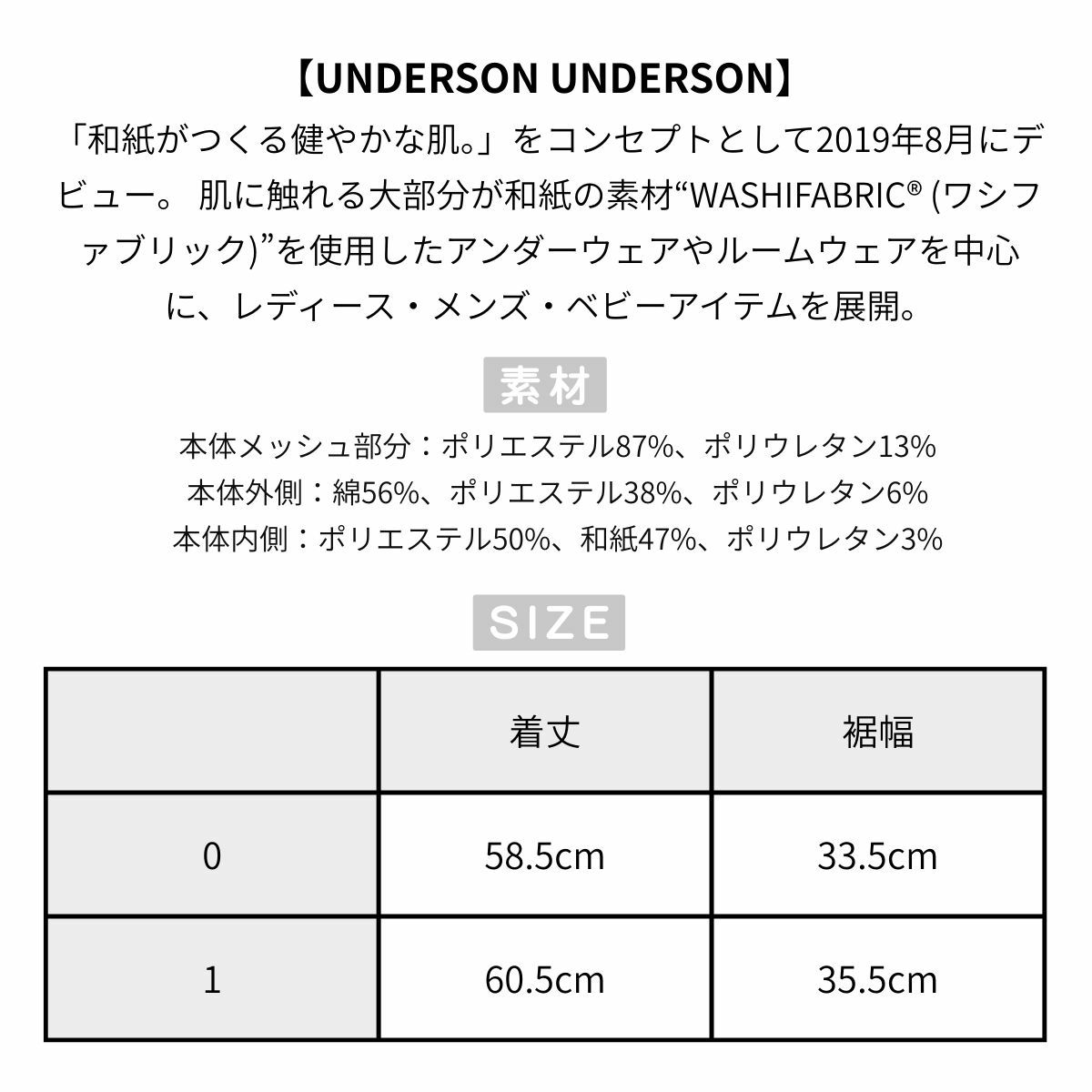 【UNDERSON UNDERSON】

「和紙がつくる健やかな肌。」をコンセプトとして2019年8月にデビュー。 肌に触れる大部分が和紙の素材“WASHIFABRIC® (ワシファブリック)”を使用したアンダーウェアやルームウェアを中心に、レディース・メンズ・ベビーアイテムを展開。

素材

本体メッシュ部分：ポリエステル87%、ポリウレタン13%
本体外側：綿56%、ポリエステル38%、ポリウレタン6%
本体内側：ポリエステル50%、和紙47%、ポリウレタン3%

SIZE

| | 着丈 | 裾幅 |
|---|---|---|
| 0 | 58.5cm | 33.5cm |
| 1 | 60.5cm | 35.5cm |